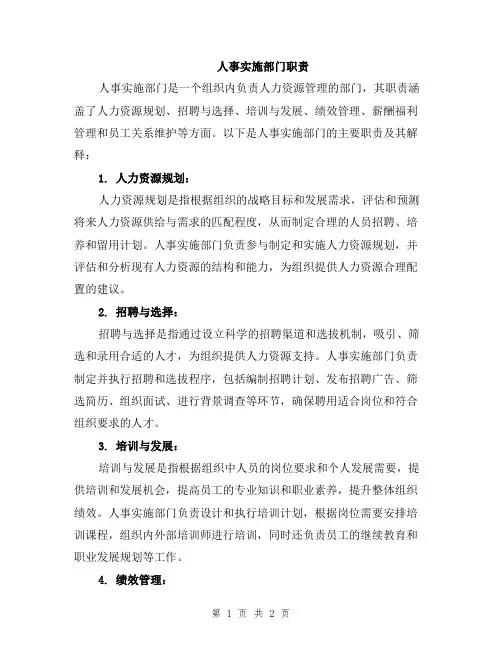 人事实施部门职责

人事实施部门是一个组织内负责人力资源管理的部门，其职责涵盖了人力资源规划、招聘与选择、培训与发展、绩效管理、薪酬福利管理和员工关系维护等方面。以下是人事实施部门的主要职责及其解释：

1. 人力资源规划：

人力资源规划是指根据组织的战略目标和发展需求，评估和预测将来人力资源供给与需求的匹配程度，从而制定合理的人员招聘、培养和留用计划。人事实施部门负责参与制定和实施人力资源规划，并评估和分析现有人力资源的结构和能力，为组织提供人力资源合理配置的建议。

2. 招聘与选择：

招聘与选择是指通过设立科学的招聘渠道和选拔机制，吸引、筛选和录用合适的人才，为组织提供人力资源支持。人事实施部门负责制定并执行招聘和选拔程序，包括编制招聘计划、发布招聘广告、筛选简历、组织面试、进行背景调查等环节，确保聘用适合岗位和符合组织要求的人才。

3. 培训与发展：

培训与发展是指根据组织中人员的岗位要求和个人发展需要，提供培训和发展机会，提高员工的专业知识和职业素养，提升整体组织绩效。人事实施部门负责设计和执行培训计划，根据岗位需要安排培训课程，组织内外部培训师进行培训，同时还负责员工的继续教育和职业发展规划等工作。

4. 绩效管理：

第 1 页 共 2 页